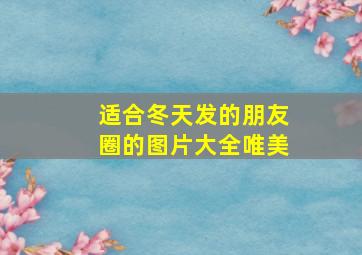 适合冬天发的朋友圈的图片大全唯美